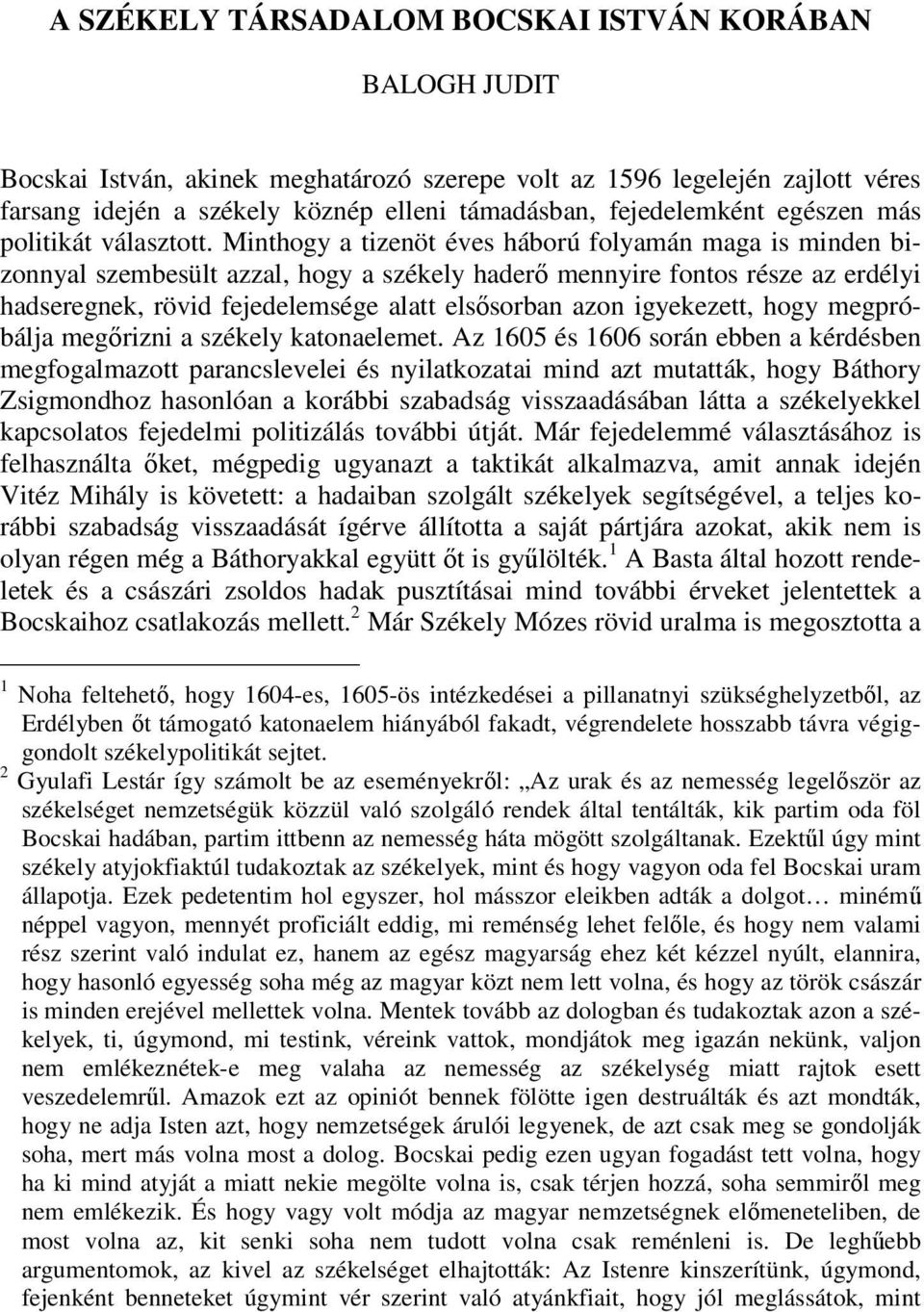 A SZÉKELY TÁRSADALOM BOCSKAI ISTVÁN KORÁBAN

BALOGH JUDIT

Bocskai István, akinek meghatározó szerepe volt az 1596 legelején zajlott véres farsang idején a székely köznép elleni támadásban, fejedelemként egészen más politikát választott. Minthogy a tizenöt éves háború folyamán maga is minden bizonnyal szembesült azzal, hogy a székely haderő mennyire fontos része az erdélyi hadseregnek, rövid fejedelemsége alatt elsősorban azon igyekezett, hogy megpróbálja megőrizni a székely katonaelemet. Az 1605 és 1606 során ebben a kérdésben megfogalmazott parancslevelei és nyilatkozatai mind azt mutatták, hogy Báthory Zsigmondhoz hasonlóan a korábbi szabadság visszaadásában látta a székelyekkel kapcsolatos fejedelmi politizálás további útját. Már fejedelemmé választásához is felhasználta őket, mégpedig ugyanazt a taktikát alkalmazva, amit annak idején Vitéz Mihály is követett: a hadaiban szolgált székelyek segítségével, a teljes korábbi szabadság visszaadását ígérve állította a saját pártjára azokat, akik nem is olyan régen még a Báthoryakkal együtt őt is gyűlölték.$^1$ A Basta által hozott rendeletek és a császári zsoldos hadak pusztításai mind további érveket jelentettek a Bocskaihoz csatlakozás mellett.$^2$ Már Székely Mózes rövid uralma is megosztotta a

$^1$ Noha feltehető, hogy 1604-es, 1605-ös intézkedései a pillanatnyi szükséghelyzetből, az Erdélyben őt támogató katonaelem hiányából fakadt, végrendelete hosszabb távra végiggondolt székelypolitikát sejtet.

$^2$ Gyulafi Lestár így számolt be az eseményekről: „Az urak és az nemesség legelőször az székelséget nemzetségük közzül való szolgáló rendek által tentálták, kik partim oda föl Bocskai hadában, partim ittbenn az nemesség háta mögött szolgáltanak. Ezektűl úgy mint székely atyjokfiaktúl tudakoztak az székelyek, mint és hogy vagyon oda fel Bocskai uram állapotja. Ezek pedetentim hol egyszer, hol másszor eleikben adták a dolgot… minémű néppel vagyon, mennyét proficiált eddig, mi reménség lehet felőle, és hogy nem valami rész szerint való indulat ez, hanem az egész magyarság ehez két kézzel nyúlt, elannira, hogy hasonló egyesség soha még az magyar közt nem lett volna, és hogy az török császár is minden erejével mellettek volna. Mentek tovább az dologban és tudakoztak azon a székelyek, ti, úgymond, mi testink, véreink vattok, mondjátok meg igazán nekünk, valjon nem emlékeznétek-e meg valaha az nemesség az székelység miatt rajtok esett veszedelemrűl. Amazok ezt az opiniót bennek fölötte igen destruálták és azt mondták, hogy ne adja Isten azt, hogy nemzetségek árulói legyenek, de azt csak meg se gondolják soha, mert más volna most a dolog. Bocskai pedig ezen ugyan fogadást tett volna, hogy ha ki mind atyját a miatt nekie megölte volna is, csak térjen hozzá, soha semmiről meg nem emlékezik. És hogy vagy volt módja az magyar nemzetségnek előmeneteliben, de most volna az, kit senki soha nem tudott volna csak reménleni is. De leghűebb argumentomok, az kivel az székelséget elhajtották: Az Istenre kinszerítünk, úgymond, fejenként benneteket úgymint vér szerint való atyánkfiait, hogy jól meglássátok, mint